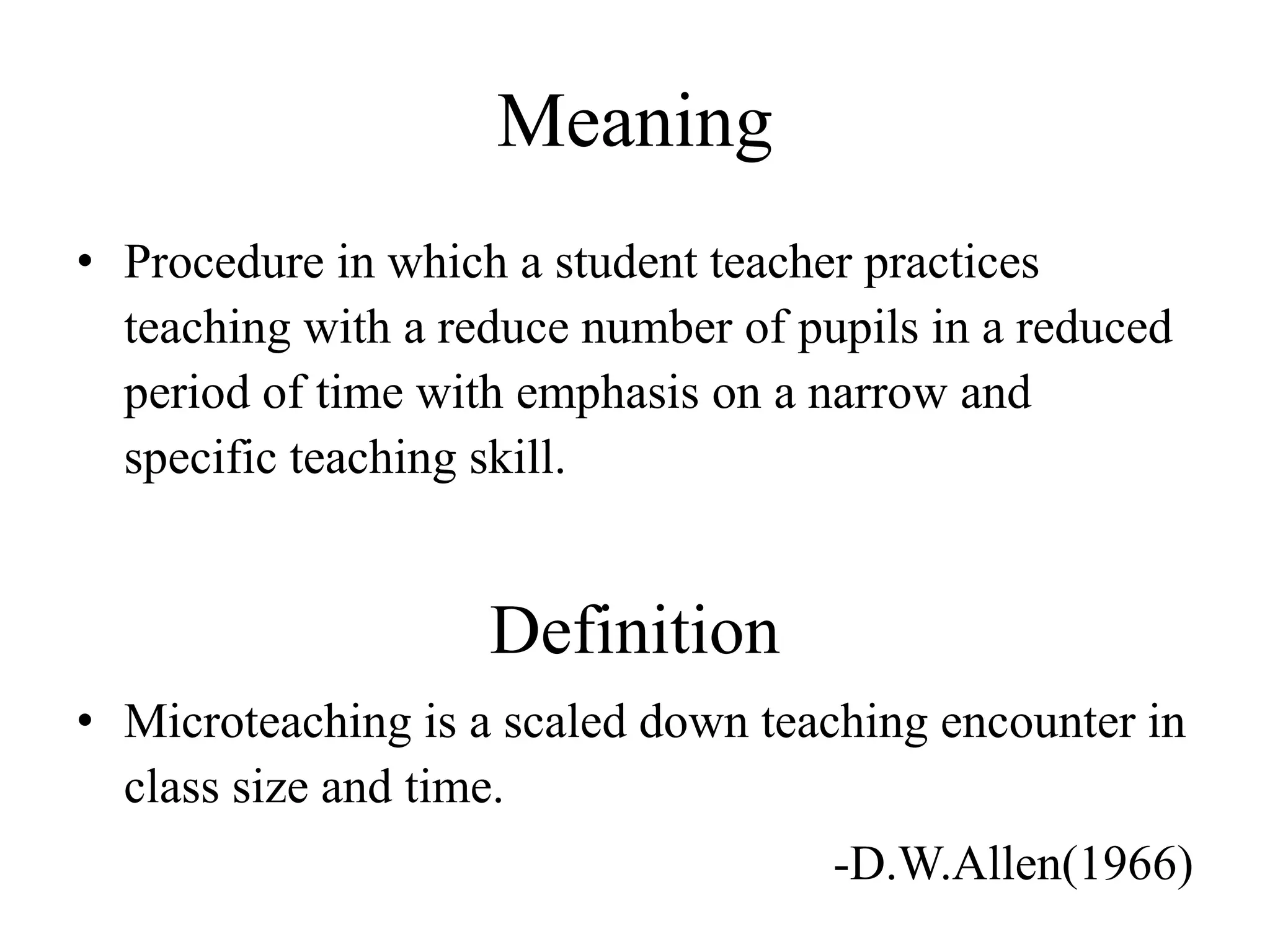 Meaning

• Procedure in which a student teacher practices teaching with a reduce number of pupils in a reduced period of time with emphasis on a narrow and specific teaching skill.

Definition

• Microteaching is a scaled down teaching encounter in class size and time.

-D.W.Allen(1966)